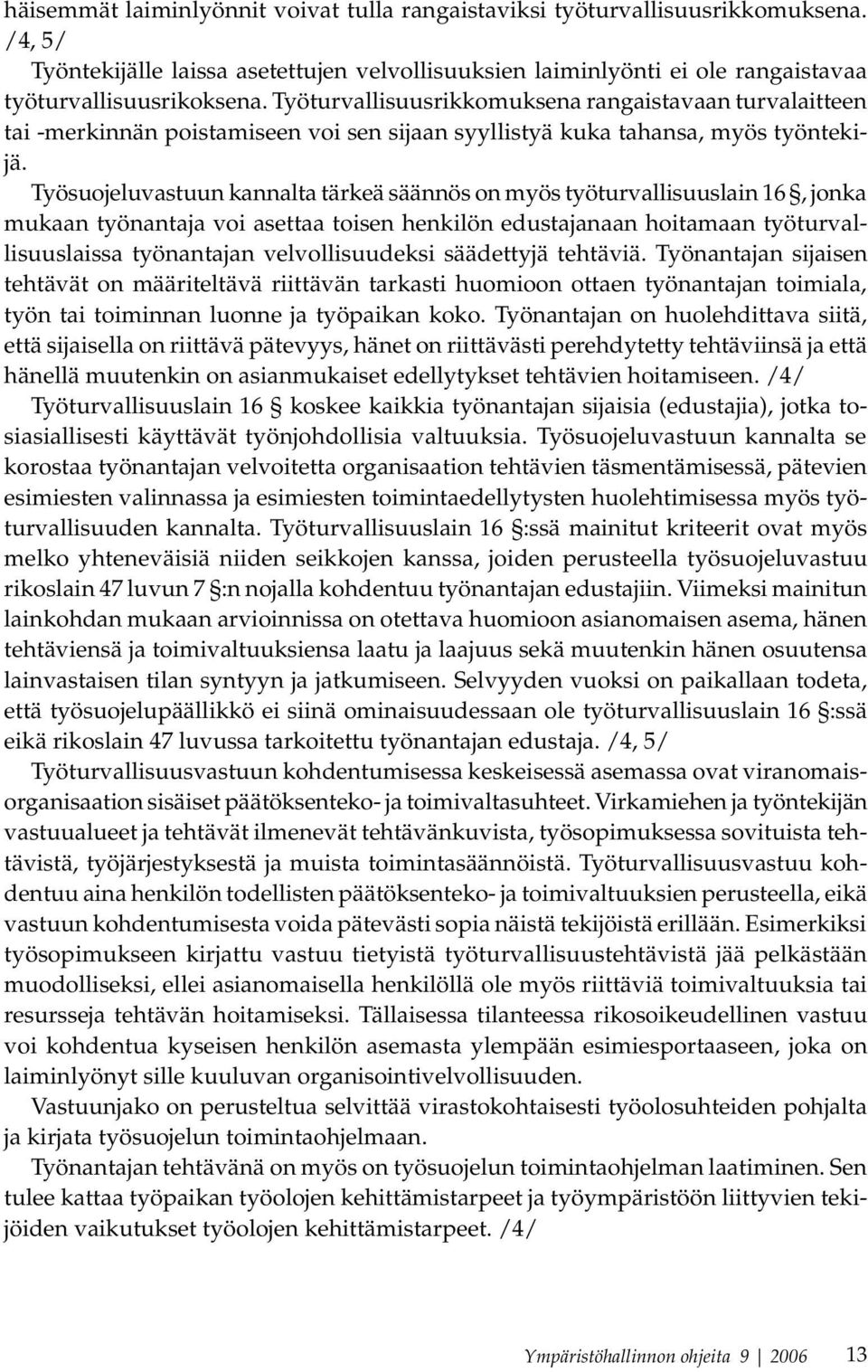 häisemmät laiminlyönnit voivat tulla rangaistaviksi työturvallisuusrikkomuksena. /4, 5/

Työntekijälle laissa asetettujen velvollisuuksien laiminlyönti ei ole rangaistavaa työturvallisuusrikoksena. Työturvallisuusrikkomuksena rangaistavaan turvalaitteen tai -merkinnän poistamiseen voi sen sijaan syyllistyä kuka tahansa, myös työntekijä.

Työsuojeluvastuun kannalta tärkeä säännös on myös työturvallisuuslain 16 §, jonka mukaan työnantaja voi asettaa toisen henkilön edustajanaan hoitamaan työturvallisuuslaissa työnantajan velvollisuudeksi säädettyjä tehtäviä. Työnantajan sijaisen tehtävät on määriteltävä riittävän tarkasti huomioon ottaen työnantajan toimiala, työn tai toiminnan luonne ja työpaikan koko. Työnantajan on huolehdittava siitä, että sijaisella on riittävä pätevyys, hänet on riittävästi perehdytetty tehtäviinsä ja että hänellä muutenkin on asianmukaiset edellytykset tehtävien hoitamiseen. /4/

Työturvallisuuslain 16 § koskee kaikkia työnantajan sijaisia (edustajia), jotka tosiasiallisesti käyttävät työnjohdollisia valtuuksia. Työsuojeluvastuun kannalta se korostaa työnantajan velvoitetta organisaation tehtävien täsmentämisessä, pätevien esimiesten valinnassa ja esimiesten toimintaedellytysten huolehtimisessa myös työturvallisuuden kannalta. Työturvallisuuslain 16 §:ssä mainitut kriteerit ovat myös melko yhteneväisiä niiden seikkojen kanssa, joiden perusteella työsuojeluvastuu rikoslain 47 luvun 7 §:n nojalla kohdentuu työnantajan edustajiin. Viimeksi mainitun lainkohdan mukaan arvioinnissa on otettava huomioon asianomaisen asema, hänen tehtäviensä ja toimivaltuuksiensa laatu ja laajuus sekä muutenkin hänen osuutensa lainvastaisen tilan syntyyn ja jatkumiseen. Selvyyden vuoksi on paikallaan todeta, että työsuojelupäällikkö ei siinä ominaisuudessaan ole työturvallisuuslain 16 §:ssä eikä rikoslain 47 luvussa tarkoitettu työnantajan edustaja. /4, 5/

Työturvallisuusvastuun kohdentumisessa keskeisessä asemassa ovat viranomaisorganisaation sisäiset päätöksenteko- ja toimivaltasuhteet. Virkamiehen ja työntekijän vastuualueet ja tehtävät ilmenevät tehtävänkuvista, työsopimuksessa sovituista tehtävistä, työjärjestyksestä ja muista toimintasäännöistä. Työturvallisuusvastuu kohdentuu aina henkilön todellisten päätöksenteko- ja toimivaltuuksien perusteella, eikä vastuun kohdentumisesta voida pätevästi sopia näistä tekijöistä erillään. Esimerkiksi työsopimukseen kirjattu vastuu tietyistä työturvallisuustehtävistä jää pelkästään muodolliseksi, ellei asianomaisella henkilöllä ole myös riittäviä toimivaltuuksia tai resursseja tehtävän hoitamiseksi. Tällaisessa tilanteessa rikosoikeudellinen vastuu voi kohdentua kyseisen henkilön asemasta ylempään esimiesportaaseen, joka on laiminlyönyt sille kuuluvan organisointivelvollisuuden.

Vastuunjako on perusteltua selvittää virastokohtaisesti työolosuhteiden pohjalta ja kirjata työsuojelun toimintaohjelmaan.

Työnantajan tehtävänä on myös on työsuojelun toimintaohjelman laatiminen. Sen tulee kattaa työpaikan työolojen kehittämistarpeet ja työympäristöön liittyvien tekijöiden vaikutukset työolojen kehittämistarpeet. /4/

Ympäristöhallinnon ohjeita 9 | 2006 13